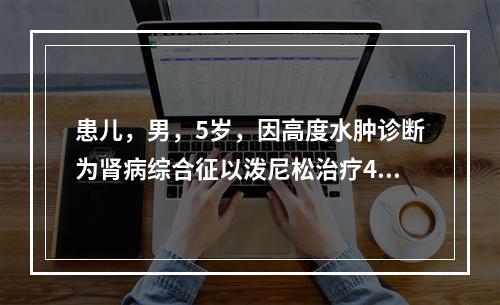 患儿，男，5岁，因高度水肿诊断为肾病综合征以泼尼松治疗4...